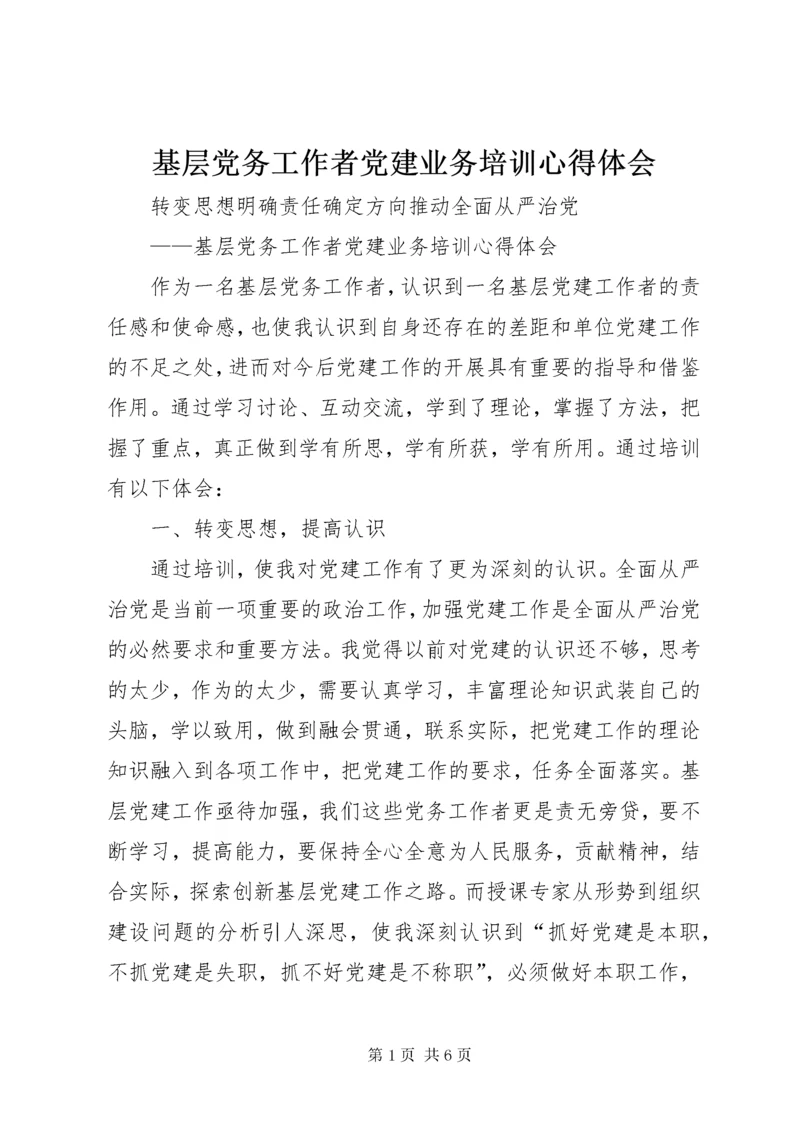 基层党务工作者党建业务培训心得体会

转变思想明确责任确定方向推动全面从严治党

——基层党务工作者党建业务培训心得体会

作为一名基层党务工作者，认识到一名基层党建工作者的责任感和使命感，也使我认识到自身还存在的差距和单位党建工作的不足之处，进而对今后党建工作的开展具有重要的指导和借鉴作用。通过学习讨论、互动交流，学到了理论，掌握了方法，把握了重点，真正做到学有所思，学有所获，学有所用。通过培训有以下体会：

一、转变思想，提高认识

通过培训，使我对党建工作有了更为深刻的认识。全面从严治党是当前一项重要的政治工作，加强党建工作是全面从严治党的必然要求和重要方法。我觉得以前对党建的认识还不够，思考的太少，作为的太少，需要认真学习，丰富理论知识武装自己的头脑，学以致用，做到融会贯通，联系实际，把党建工作的理论知识融入到各项工作中，把党建工作的要求，任务全面落实。基层党建工作亟待加强，我们这些党务工作者更是责无旁贷，要不断学习，提高能力，要保持全心全意为人民服务，贡献精神，结合实际，探索创新基层党建工作之路。而授课专家从形势到组织建设问题的分析引人深思，使我深刻认识到“抓好党建是本职，不抓党建是失职，抓不好党建是不称职”，必须做好本职工作，

第 1 页 共 6 页